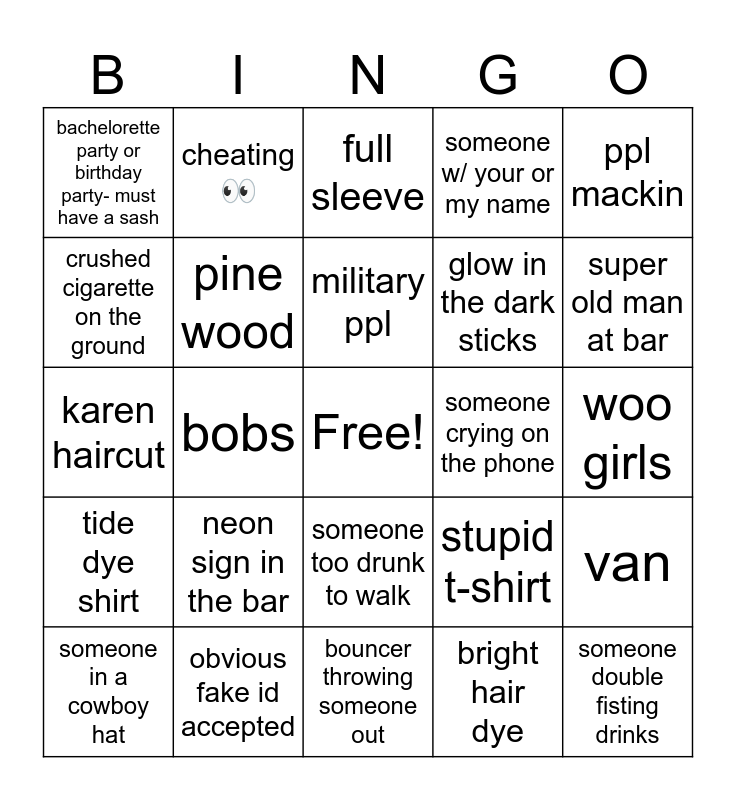 | B | I | N | G | O |
|---|---|---|---|---|
| bachelorette party or birthday party- must have a sash | cheating 👀 | full sleeve | someone w/ your or my name | ppl mackin |
| crushed cigarette on the ground | pine wood | military ppl | glow in the dark sticks | super old man at bar |
| karen haircut | bobs | Free! | someone crying on the phone | woo girls |
| tide dye shirt | neon sign in the bar | someone too drunk to walk | stupid t-shirt | van |
| someone in a cowboy hat | obvious fake id accepted | bouncer throwing someone out | bright hair dye | someone double fisting drinks |